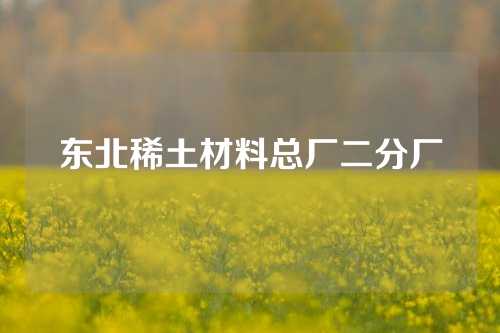 东北稀土材料总厂二分厂